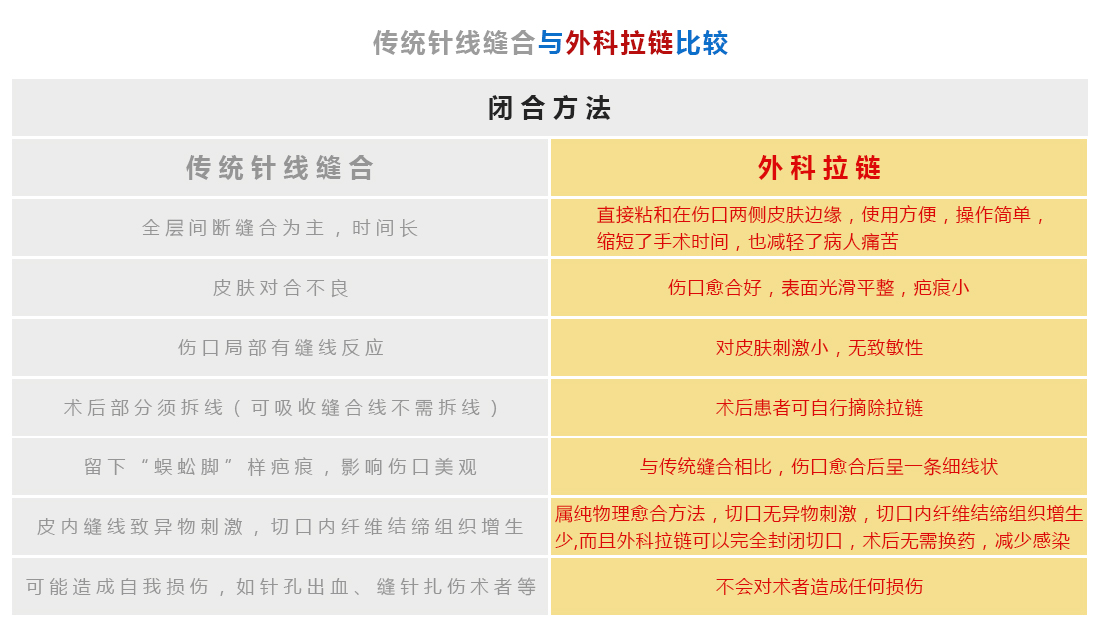 传统针线缝合与外科拉链比较

| 闭合方法 | |
|---|---|
| 传统针线缝合 | 外科拉链 |
| 全层间断缝合为主，时间长 | 直接粘和在伤口两侧皮肤边缘，使用方便，操作简单，缩短了手术时间，也减轻了病人痛苦 |
| 皮肤对合不良 | 伤口愈合好，表面光滑平整，疤痕小 |
| 伤口局部有缝线反应 | 对皮肤刺激小，无致敏性 |
| 术后部分须拆线（可吸收缝合线不需拆线） | 术后患者可自行摘除拉链 |
| 留下“蜈蚣脚”样疤痕，影响伤口美观 | 与传统缝合相比，伤口愈合后呈一条细线状 |
| 皮内缝线致异物刺激，切口内纤维结缔组织增生 | 属纯物理愈合方法，切口无异物刺激，切口内纤维结缔组织增生少,而且外科拉链可以完全封闭切口，术后无需换药，减少感染 |
| 可能造成自我损伤，如针孔出血、缝针扎伤术者等 | 不会对术者造成任何损伤 |